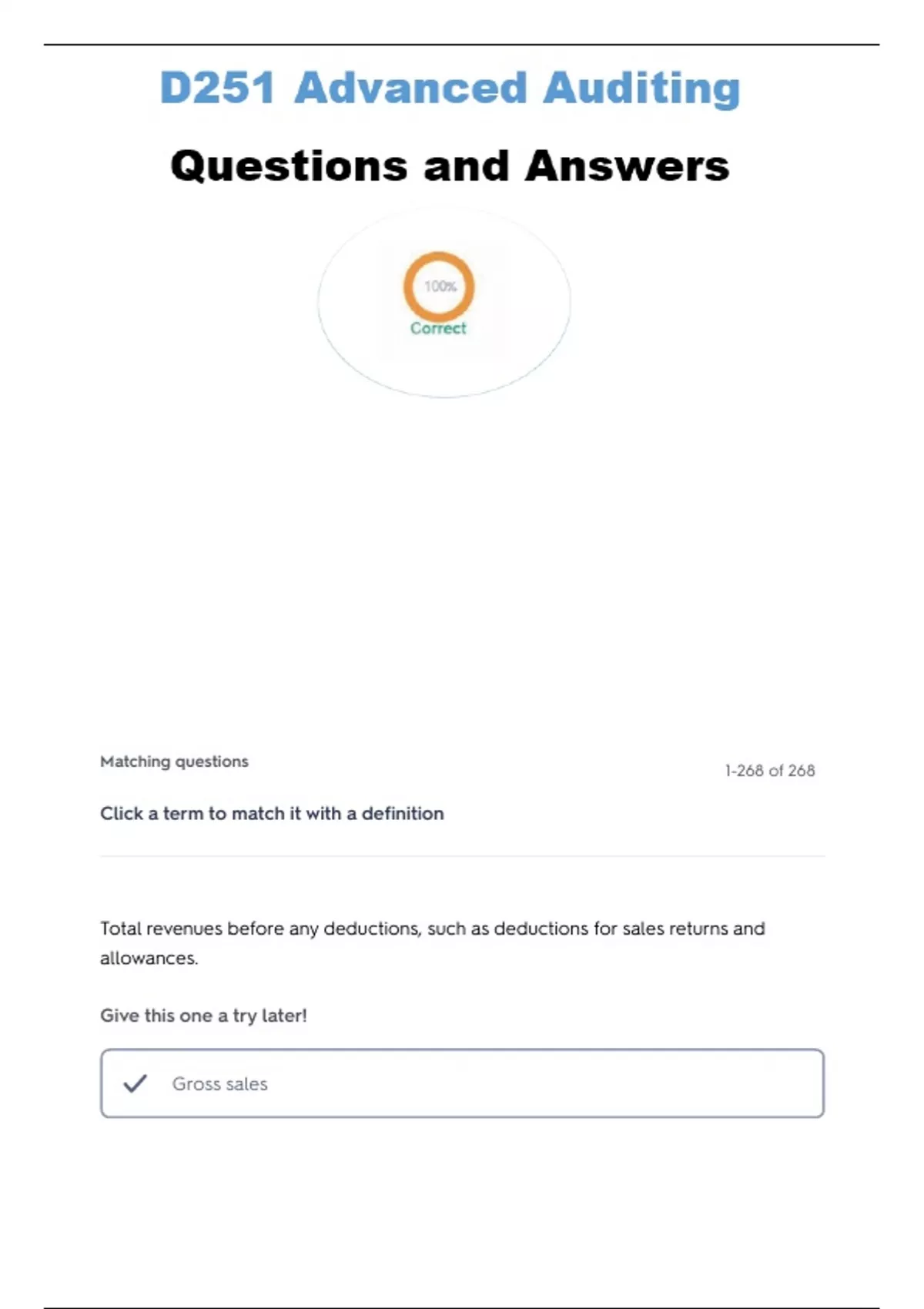 D251 Advanced Auditing

Questions and Answers

100%

Correct

Matching questions

1-268 of 268

Click a term to match it with a definition

Total revenues before any deductions, such as deductions for sales returns and allowances.

Give this one a try later!

✓ Gross sales